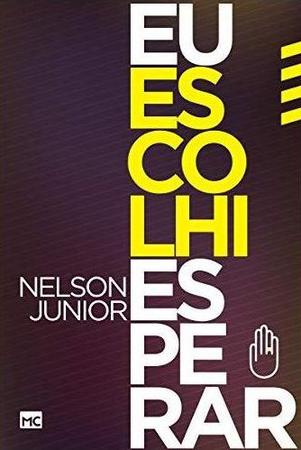 EU
ES
CO
LHI
ES
PE
RAR

NELSON
JUNIOR

MC